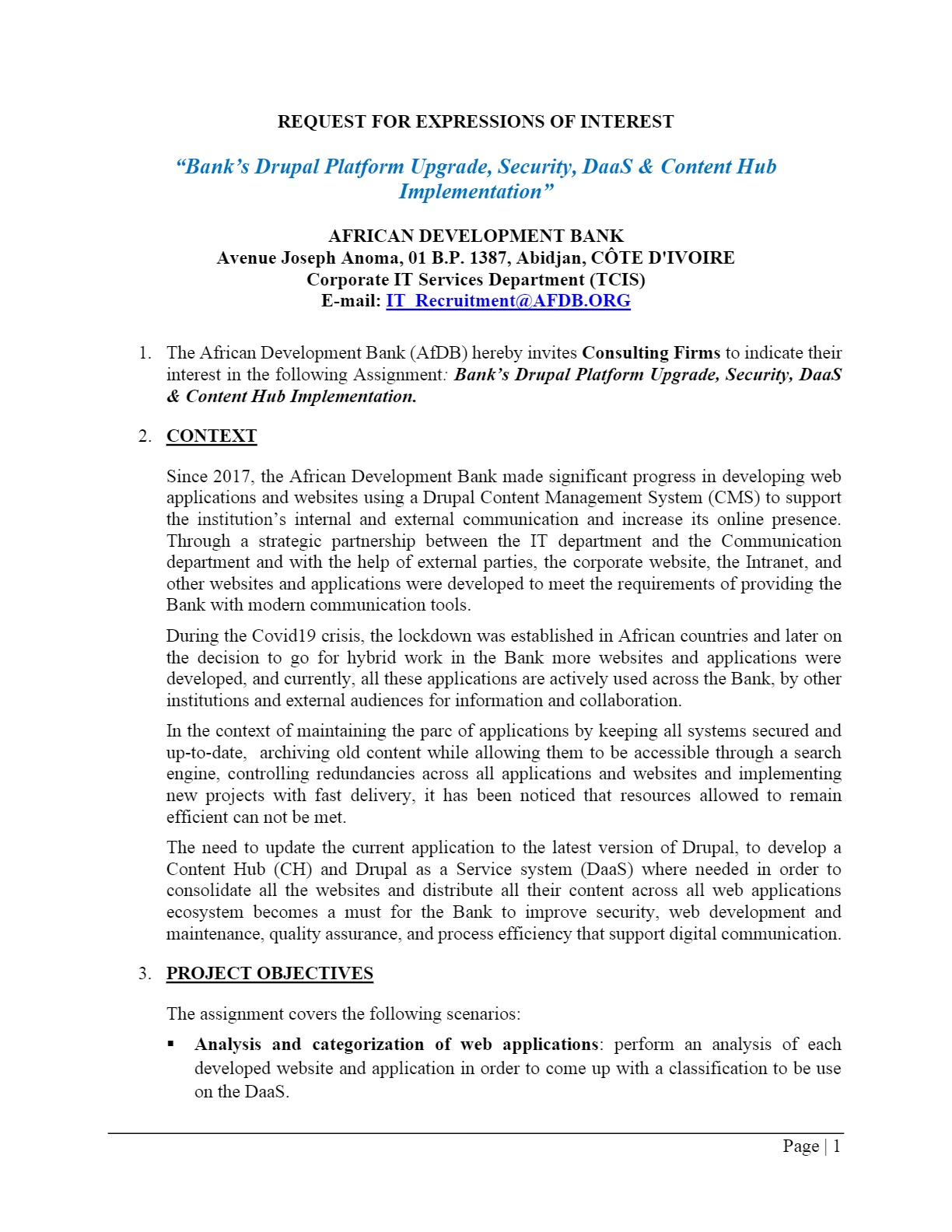 REQUEST FOR EXPRESSIONS OF INTEREST

"Bank's Drupal Platform Upgrade, Security, DaaS & Content Hub Implementation"

AFRICAN DEVELOPMENT BANK
Avenue Joseph Anoma, 01 B.P. 1387, Abidjan, CÔTE D'IVOIRE
Corporate IT Services Department (TCIS)
E-mail: IT_Recruitment@AFDB.ORG

1. The African Development Bank (AfDB) hereby invites Consulting Firms to indicate their interest in the following Assignment: Bank's Drupal Platform Upgrade, Security, DaaS & Content Hub Implementation.

2. CONTEXT

Since 2017, the African Development Bank made significant progress in developing web applications and websites using a Drupal Content Management System (CMS) to support the institution's internal and external communication and increase its online presence. Through a strategic partnership between the IT department and the Communication department and with the help of external parties, the corporate website, the Intranet, and other websites and applications were developed to meet the requirements of providing the Bank with modern communication tools.

During the Covid19 crisis, the lockdown was established in African countries and later on the decision to go for hybrid work in the Bank more websites and applications were developed, and currently, all these applications are actively used across the Bank, by other institutions and external audiences for information and collaboration.

In the context of maintaining the parc of applications by keeping all systems secured and up-to-date, archiving old content while allowing them to be accessible through a search engine, controlling redundancies across all applications and websites and implementing new projects with fast delivery, it has been noticed that resources allowed to remain efficient can not be met.

The need to update the current application to the latest version of Drupal, to develop a Content Hub (CH) and Drupal as a Service system (DaaS) where needed in order to consolidate all the websites and distribute all their content across all web applications ecosystem becomes a must for the Bank to improve security, web development and maintenance, quality assurance, and process efficiency that support digital communication.

3. PROJECT OBJECTIVES

The assignment covers the following scenarios:

• Analysis and categorization of web applications: perform an analysis of each developed website and application in order to come up with a classification to be use on the DaaS.

Page | 1